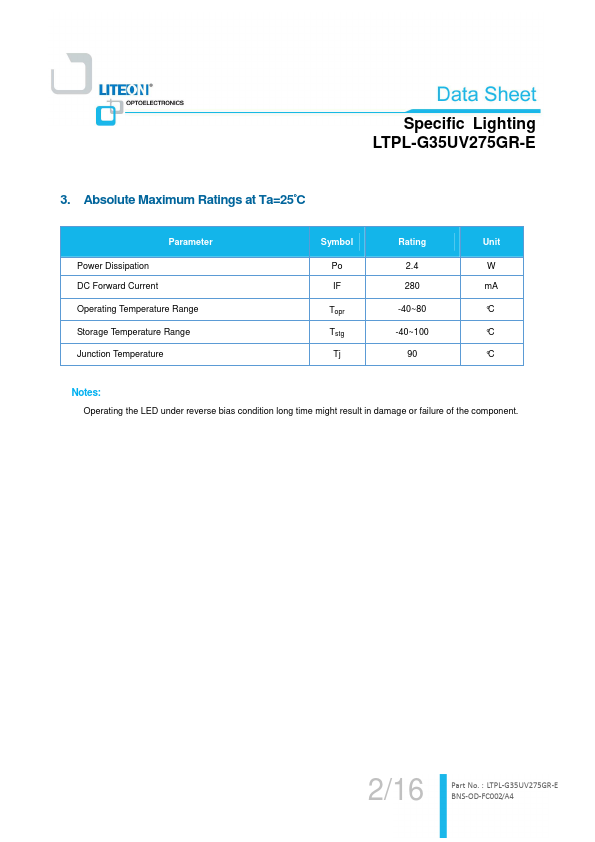 LITEON®
OPTOELECTRONICS

Data Sheet

Specific Lighting
LTPL-G35UV275GR-E

3. Absolute Maximum Ratings at Ta=25°C

| Parameter | Symbol | Rating | Unit |
|---|---|---|---|
| Power Dissipation | Po | 2.4 | W |
| DC Forward Current | IF | 280 | mA |
| Operating Temperature Range | $T_{opr}$ | -40~80 | °C |
| Storage Temperature Range | $T_{stg}$ | -40~100 | °C |
| Junction Temperature | Tj | 90 | °C |

Notes:
Operating the LED under reverse bias condition long time might result in damage or failure of the component.

2/16

Part No. : LTPL-G35UV275GR-E
BNS-OD-FC002/A4